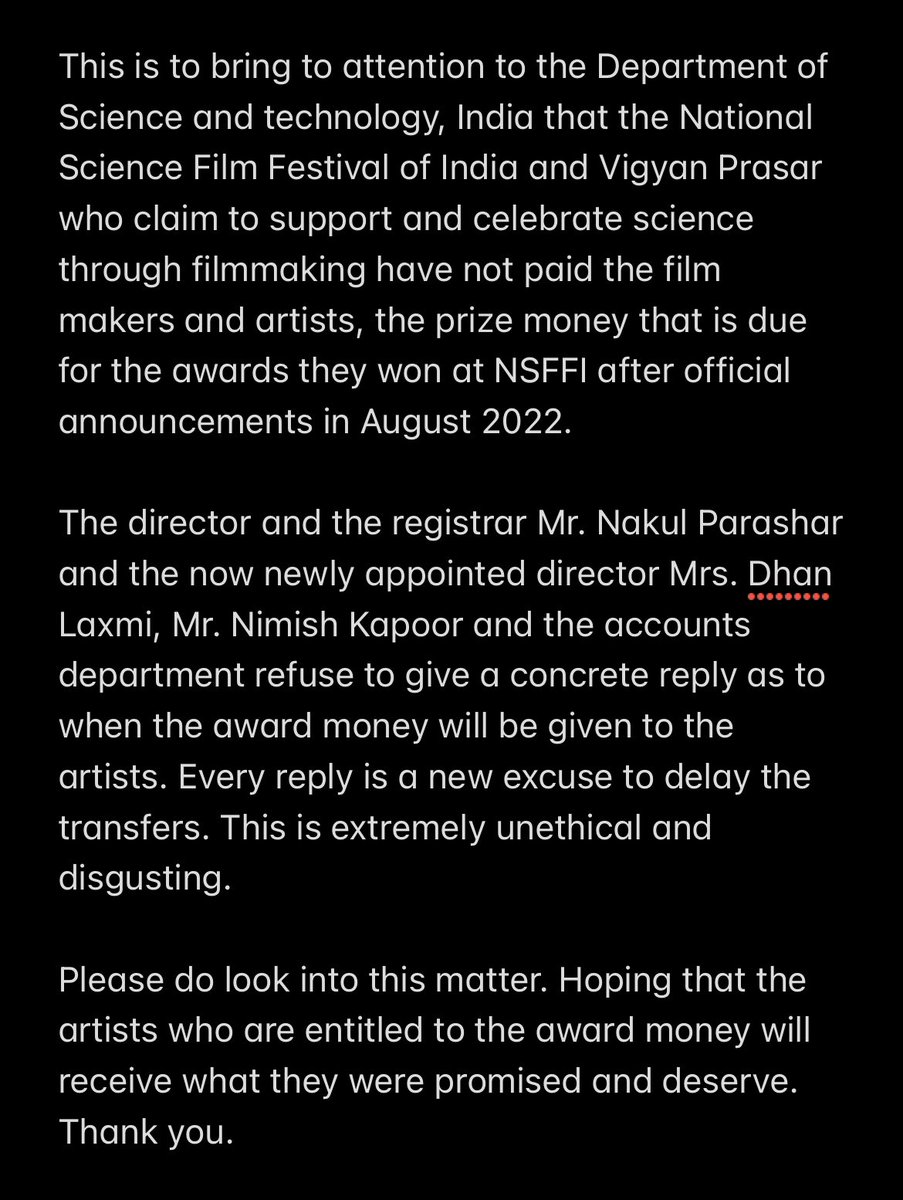 This is to bring to attention to the Department of Science and technology, India that the National Science Film Festival of India and Vigyan Prasar who claim to support and celebrate science through filmmaking have not paid the film makers and artists, the prize money that is due for the awards they won at NSFFI after official announcements in August 2022.

The director and the registrar Mr. Nakul Parashar and the now newly appointed director Mrs. Dhan Laxmi, Mr. Nimish Kapoor and the accounts department refuse to give a concrete reply as to when the award money will be given to the artists. Every reply is a new excuse to delay the transfers. This is extremely unethical and disgusting.

Please do look into this matter. Hoping that the artists who are entitled to the award money will receive what they were promised and deserve. Thank you.